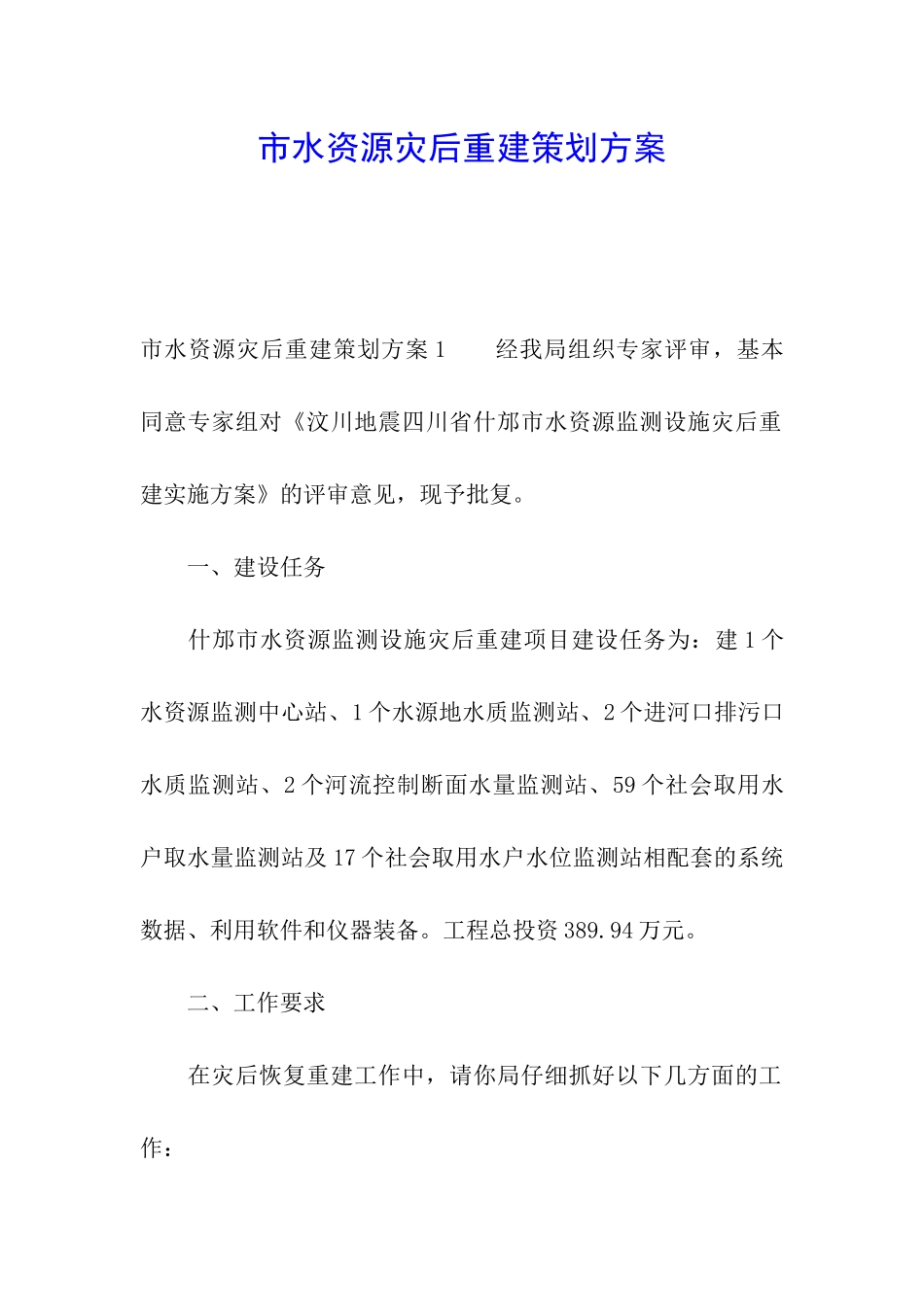 市水资源灾后重建策划方案

市水资源灾后重建策划方案1　　经我局组织专家评审，基本同意专家组对《汶川地震四川省什邡市水资源监测设施灾后重建实施方案》的评审意见，现予批复。

一、建设任务

什邡市水资源监测设施灾后重建项目建设任务为：建1个水资源监测中心站、1个水源地水质监测站、2个进河口排污口水质监测站、2个河流控制断面水量监测站、59个社会取用水户取水量监测站及17个社会取用水户水位监测站相配套的系统数据、利用软件和仪器装备。工程总投资389.94万元。

二、工作要求

在灾后恢复重建工作中，请你局仔细抓好以下几方面的工作：